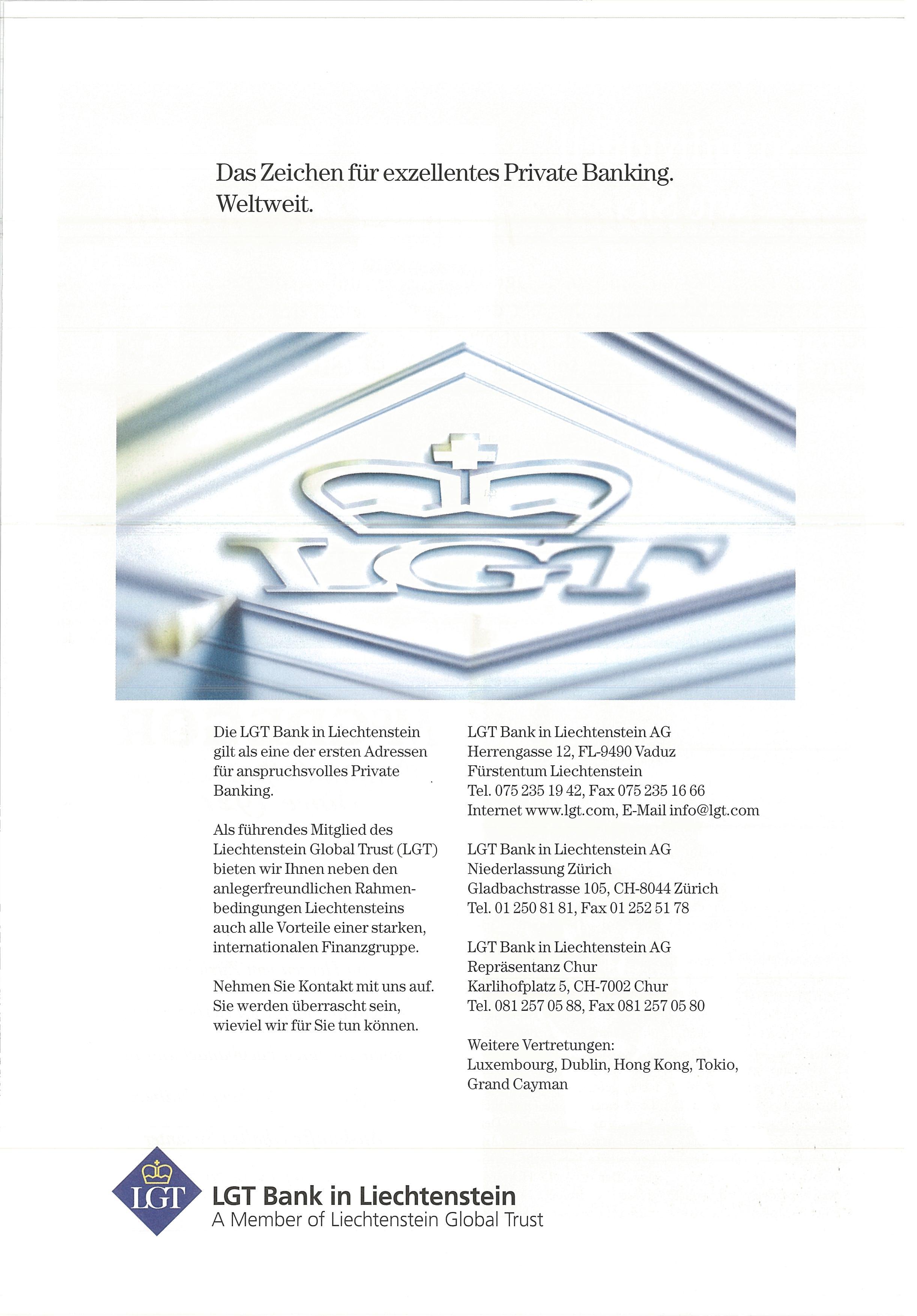 Das Zeichen für exzellentes Private Banking. Weltweit.

LGT

Die LGT Bank in Liechtenstein gilt als eine der ersten Adressen für anspruchsvolles Private Banking.

Als führendes Mitglied des Liechtenstein Global Trust (LGT) bieten wir Ihnen neben den anlegerfreundlichen Rahmenbedingungen Liechtensteins auch alle Vorteile einer starken, internationalen Finanzgruppe.

Nehmen Sie Kontakt mit uns auf. Sie werden überrascht sein, wieviel wir für Sie tun können.

LGT Bank in Liechtenstein AG
Herrengasse 12, FL-9490 Vaduz
Fürstentum Liechtenstein
Tel. 075 235 19 42, Fax 075 235 16 66
Internet www.lgt.com, E-Mail info@lgt.com

LGT Bank in Liechtenstein AG
Niederlassung Zürich
Gladbachstrasse 105, CH-8044 Zürich
Tel. 01 250 81 81, Fax 01 252 51 78

LGT Bank in Liechtenstein AG
Repräsentanz Chur
Karlihofplatz 5, CH-7002 Chur
Tel. 081 257 05 88, Fax 081 257 05 80

Weitere Vertretungen:
Luxembourg, Dublin, Hong Kong, Tokio, Grand Cayman

LGT

LGT Bank in Liechtenstein
A Member of Liechtenstein Global Trust